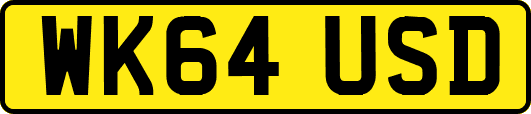 WK64 USD